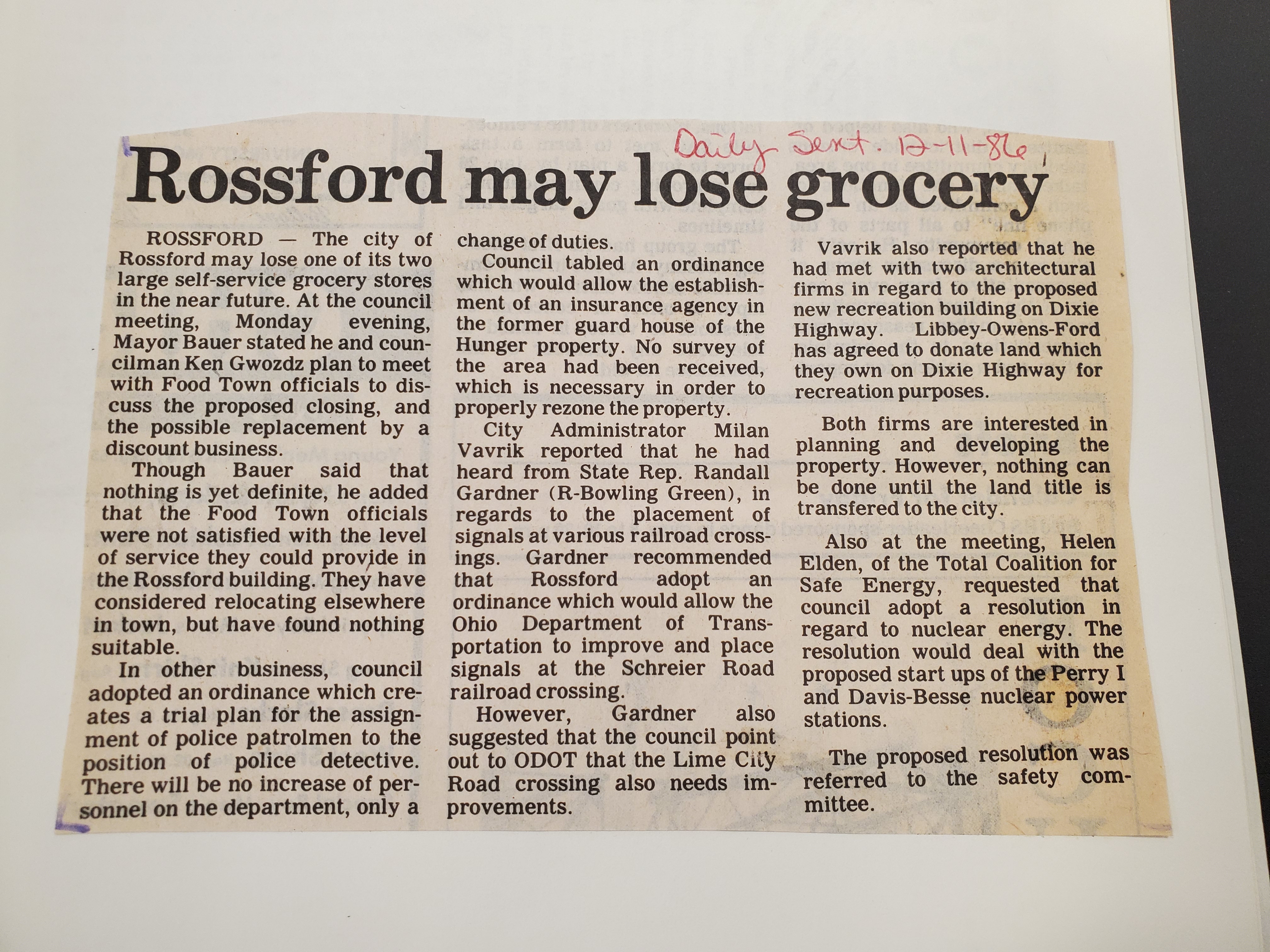 Daily Sent. 12-11-86

Rossford may lose grocery

ROSSFORD — The city of Rossford may lose one of its two large self-service grocery stores in the near future. At the council meeting, Monday evening, Mayor Bauer stated he and councilman Ken Gwozdz plan to meet with Food Town officials to discuss the proposed closing, and the possible replacement by a discount business.

Though Bauer said that nothing is yet definite, he added that the Food Town officials were not satisfied with the level of service they could provide in the Rossford building. They have considered relocating elsewhere in town, but have found nothing suitable.

In other business, council adopted an ordinance which creates a trial plan for the assignment of police patrolmen to the position of police detective. There will be no increase of personnel on the department, only a change of duties.

Council tabled an ordinance which would allow the establishment of an insurance agency in the former guard house of the Hunger property. No survey of the area had been received, which is necessary in order to properly rezone the property.

City Administrator Milan Vavrik reported that he had heard from State Rep. Randall Gardner (R-Bowling Green), in regards to the placement of signals at various railroad crossings. Gardner recommended that Rossford adopt an ordinance which would allow the Ohio Department of Transportation to improve and place signals at the Schreier Road railroad crossing.

However, Gardner also suggested that the council point out to ODOT that the Lime City Road crossing also needs improvements.

Vavrik also reported that he had met with two architectural firms in regard to the proposed new recreation building on Dixie Highway. Libbey-Owens-Ford has agreed to donate land which they own on Dixie Highway for recreation purposes.

Both firms are interested in planning and developing the property. However, nothing can be done until the land title is transfered to the city.

Also at the meeting, Helen Elden, of the Total Coalition for Safe Energy, requested that council adopt a resolution in regard to nuclear energy. The resolution would deal with the proposed start ups of the Perry I and Davis-Besse nuclear power stations.

The proposed resolution was referred to the safety committee.